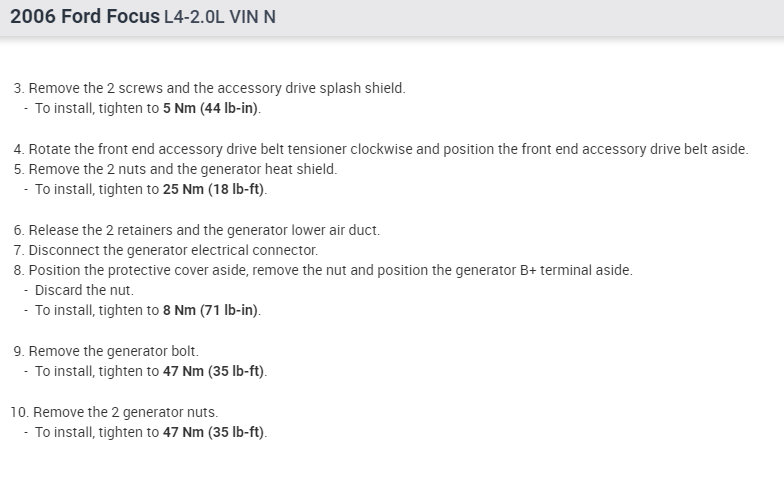 2006 Ford Focus L4-2.0L VIN N

3. Remove the 2 screws and the accessory drive splash shield.
- To install, tighten to 5 Nm (44 lb-in).

4. Rotate the front end accessory drive belt tensioner clockwise and position the front end accessory drive belt aside.
5. Remove the 2 nuts and the generator heat shield.
- To install, tighten to 25 Nm (18 lb-ft).

6. Release the 2 retainers and the generator lower air duct.
7. Disconnect the generator electrical connector.
8. Position the protective cover aside, remove the nut and position the generator B+ terminal aside.
- Discard the nut.
- To install, tighten to 8 Nm (71 lb-in).

9. Remove the generator bolt.
- To install, tighten to 47 Nm (35 lb-ft).

10. Remove the 2 generator nuts.
- To install, tighten to 47 Nm (35 lb-ft).